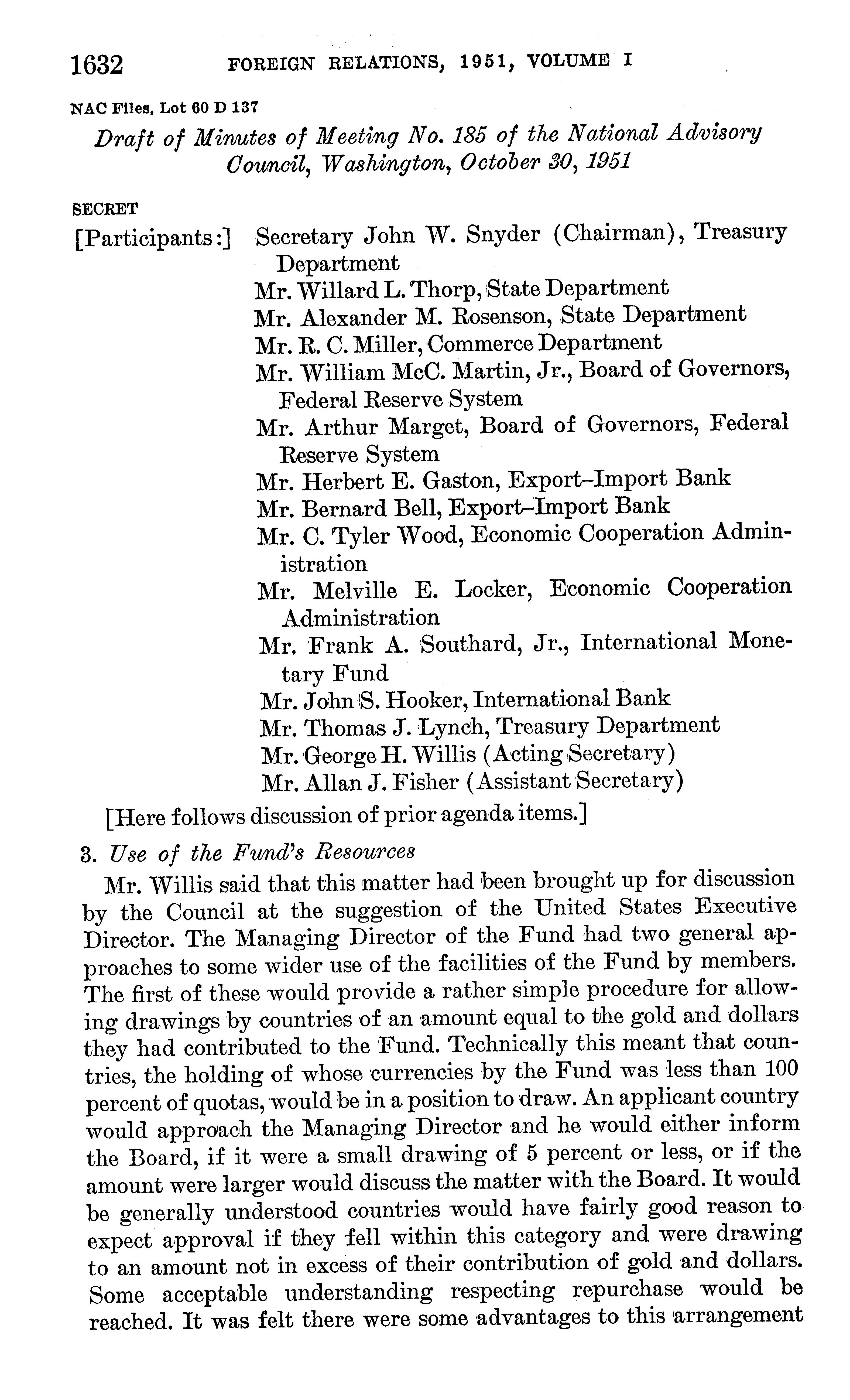 1632 FOREIGN RELATIONS, 1951, VOLUME I

NAC Files, Lot 60 D 137

Draft of Minutes of Meeting No. 185 of the National Advisory Council, Washington, October 30, 1951

SECRET

[Participants:] Secretary John W. Snyder (Chairman), Treasury Department
Mr. Willard L. Thorp, State Department
Mr. Alexander M. Rosenson, State Department
Mr. R. C. Miller, Commerce Department
Mr. William McC. Martin, Jr., Board of Governors, Federal Reserve System
Mr. Arthur Marget, Board of Governors, Federal Reserve System
Mr. Herbert E. Gaston, Export–Import Bank
Mr. Bernard Bell, Export–Import Bank
Mr. C. Tyler Wood, Economic Cooperation Administration
Mr. Melville E. Locker, Economic Cooperation Administration
Mr. Frank A. Southard, Jr., International Monetary Fund
Mr. John S. Hooker, International Bank
Mr. Thomas J. Lynch, Treasury Department
Mr. George H. Willis (Acting Secretary)
Mr. Allan J. Fisher (Assistant Secretary)

[Here follows discussion of prior agenda items.]

3. Use of the Fund's Resources

Mr. Willis said that this matter had been brought up for discussion by the Council at the suggestion of the United States Executive Director. The Managing Director of the Fund had two general approaches to some wider use of the facilities of the Fund by members. The first of these would provide a rather simple procedure for allowing drawings by countries of an amount equal to the gold and dollars they had contributed to the Fund. Technically this meant that countries, the holding of whose currencies by the Fund was less than 100 percent of quotas, would be in a position to draw. An applicant country would approach the Managing Director and he would either inform the Board, if it were a small drawing of 5 percent or less, or if the amount were larger would discuss the matter with the Board. It would be generally understood countries would have fairly good reason to expect approval if they fell within this category and were drawing to an amount not in excess of their contribution of gold and dollars. Some acceptable understanding respecting repurchase would be reached. It was felt there were some advantages to this arrangement